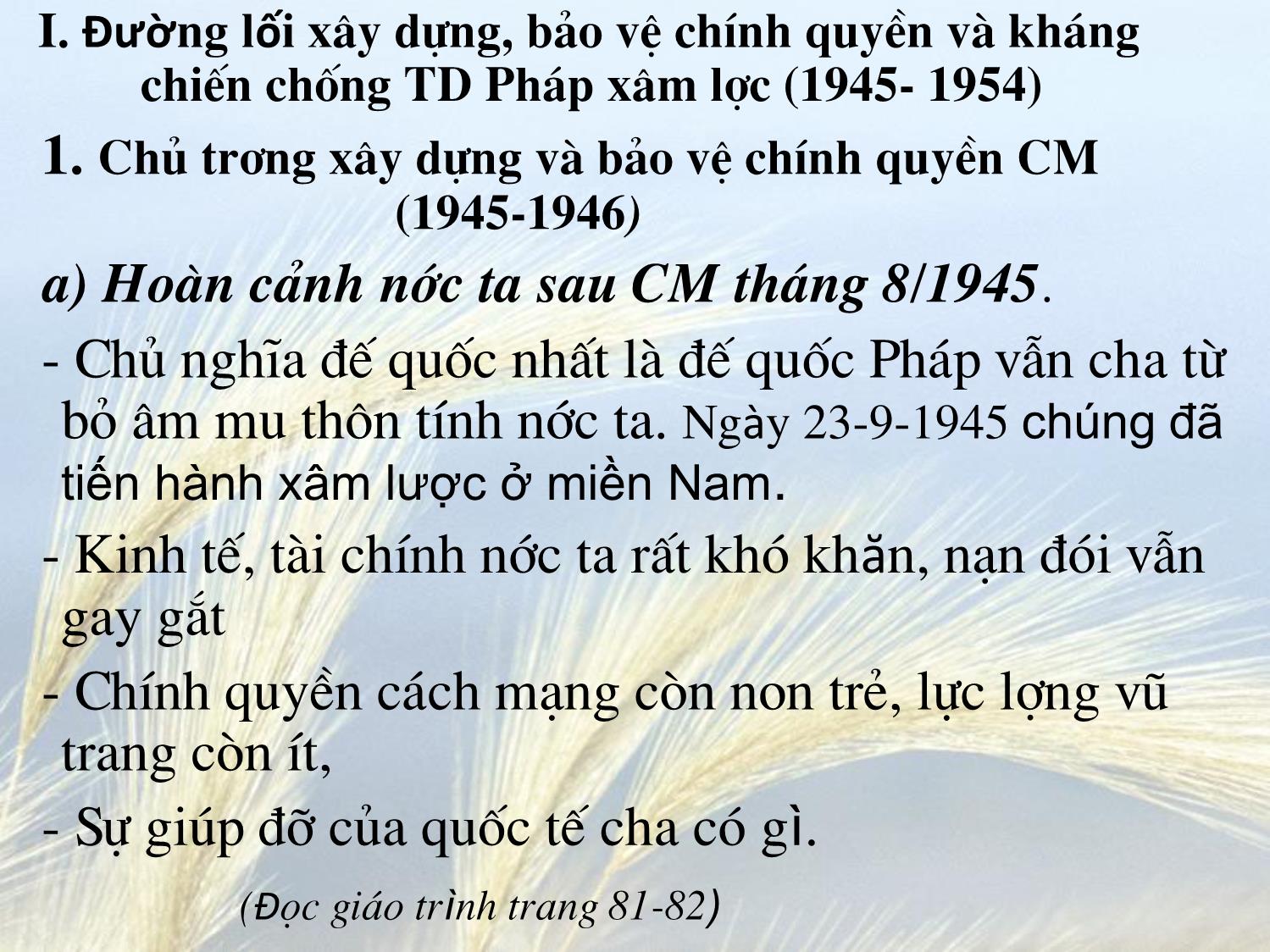 I. Đường lối xây dựng, bảo vệ chính quyền và kháng chiến chống TD Pháp xâm lợc (1945- 1954)

1. Chủ trơng xây dựng và bảo vệ chính quyền CM (1945-1946)

a) Hoàn cảnh nớc ta sau CM tháng 8/1945.

- Chủ nghĩa đế quốc nhất là đế quốc Pháp vẫn cha từ bỏ âm mu thôn tính nớc ta. Ngày 23-9-1945 chúng đã tiến hành xâm lược ở miền Nam.

- Kinh tế, tài chính nớc ta rất khó khăn, nạn đói vẫn gay gắt

- Chính quyền cách mạng còn non trẻ, lực lợng vũ trang còn ít,

- Sự giúp đỡ của quốc tế cha có gì.

(Đọc giáo trình trang 81-82)